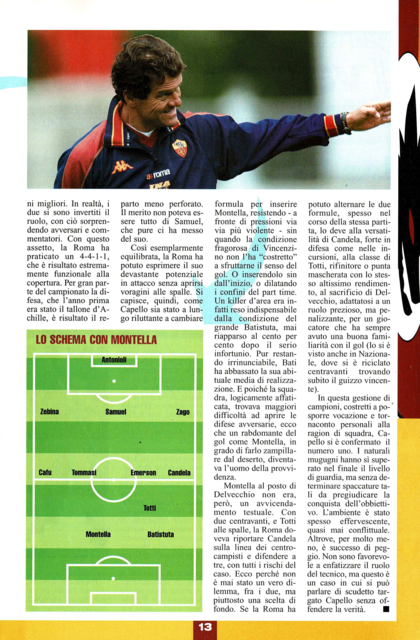 ni migliori. In realtà, i due si sono invertiti il ruolo, con ciò sorprendendo avversari e commentatori. Con questo assetto, la Roma ha praticato un 4-4-1-1, che è risultato estremamente funzionale alla copertura. Per gran parte del campionato la difesa, che l'anno prima era stato il tallone d'Achille, è risultato il reparto meno perforato. Il merito non poteva essere tutto di Samuel, che pure ci ha messo del suo.

Così esemplarmente equilibrata, la Roma ha potuto esprimere il suo devastante potenziale in attacco senza aprirsi voragini alle spalle. Si capisce, quindi, come Capello sia stato a lungo riluttante a cambiare formula per inserire Montella, resistendo - a fronte di pressioni via via più violente - sin quando la condizione fragorosa di Vincenzino non l'ha "costretto" a sfruttarne il senso del gol. O inserendolo sin dall'inizio, o dilatando i confini del part time. Un killer d'area era infatti reso indispensabile dalla condizione del grande Batistuta, mai riapparso al cento per cento dopo il serio infortunio. Pur restando irrinunciabile, Bati ha abbassato la sua abituale media di realizzazione. E poiché la squadra, logicamente affaticata, trovava maggiori difficoltà ad aprire le difese avversarie, ecco che un rabdomante del gol come Montella, in grado di farlo zampillare dal deserto, diventava l'uomo della provvidenza.

Montella al posto di Delvecchio non era, però, un avvicendamento testuale. Con due centravanti, e Totti alle spalle, la Roma doveva riportare Candela sulla linea dei centrocampisti e difendere a tre, con tutti i rischi del caso. Ecco perché non è mai stato un vero dilemma, fra i due, ma piuttosto una scelta di fondo. Se la Roma ha potuto alternare le due formule, spesso nel corso della stessa partita, lo deve alla versatilità di Candela, forte in difesa come nelle incursioni, alla classe di Totti, rifinitore o punta mascherata con lo stesso altissimo rendimento, al sacrificio di Delvecchio, adattatosi a un ruolo prezioso, ma penalizzante, per un giocatore che ha sempre avuto una buona familiarità con il gol (lo si è visto anche in Nazionale, dove si è riciclato centravanti trovando subito il guizzo vincente).

In questa gestione di campioni, costretti a posporre vocazione e tornaconto personali alla ragion di squadra, Capello si è confermato il numero uno. I naturali mugugni hanno sì superato nel finale il livello di guardia, ma senza determinare spaccature tali da pregiudicare la conquista dell'obbiettivo. L'ambiente è stato spesso effervescente, quasi mai conflittuale. Altrove, per molto meno, è successo di peggio. Non sono favorevole a enfatizzare il ruolo del tecnico, ma questo è un caso in cui si può parlare di scudetto targato Capello senza offendere la verità.

LO SCHEMA CON MONTELLA

Antonioli
Zebina Samuel Zago
Cafu Tommasi Emerson Candela
Totti
Montella Batistuta

13